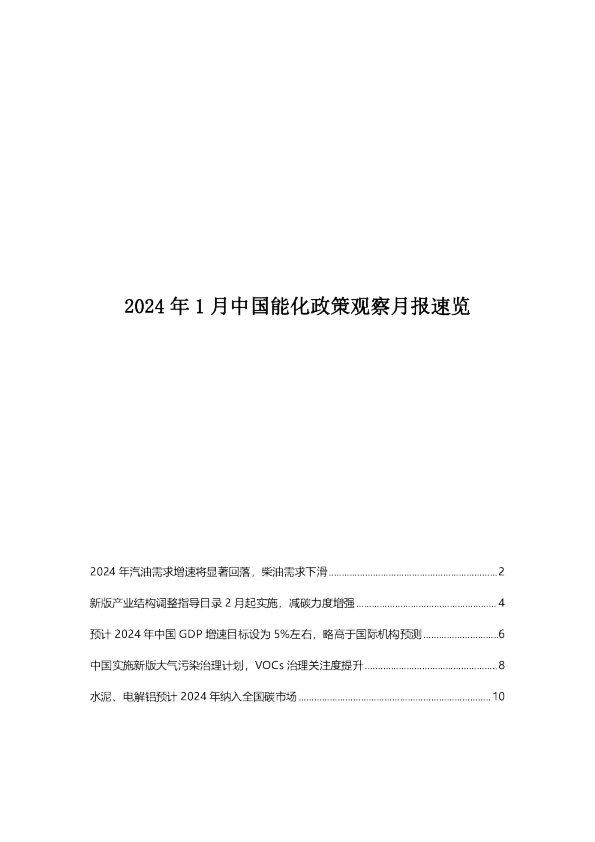 2024年1月中国能化政策观察月报速览

2024年汽油需求增速将显著回落，柴油需求下滑 2

新版产业结构调整指导目录2月起实施，减碳力度增强 4

预计2024年中国GDP增速目标设为5%左右，略高于国际机构预测 6

中国实施新版大气污染治理计划，VOCs治理关注度提升 8

水泥、电解铝预计2024年纳入全国碳市场 10